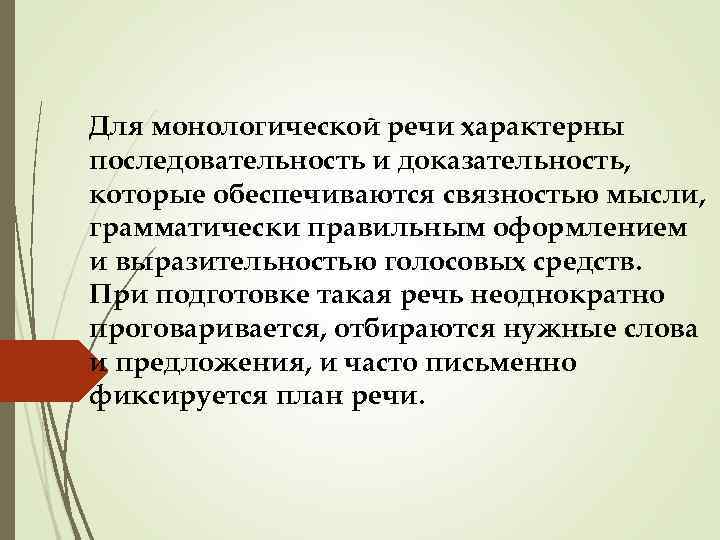 Для монологической речи характерны последовательность и доказательность, которые обеспечиваются связностью мысли, грамматически правильным оформлением и выразительностью голосовых средств. При подготовке такая речь неоднократно проговаривается, отбираются нужные слова и предложения, и часто письменно фиксируется план речи.